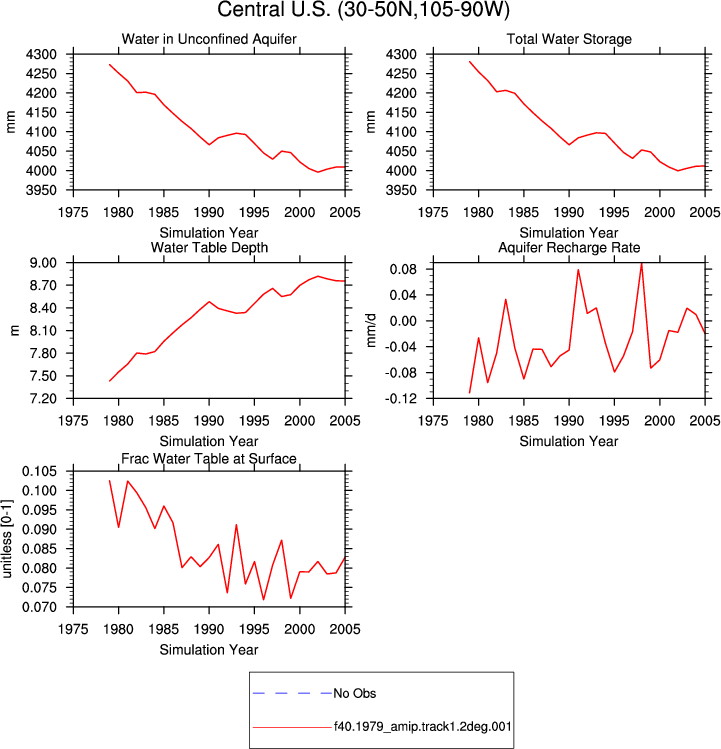 Central U.S. (30-50N,105-90W)

Water in Unconfined Aquifer
mm
4300
4250
4200
4150
4100
4050
4000
3950
1975 1980 1985 1990 1995 2000 2005
Simulation Year

Total Water Storage
mm
4300
4250
4200
4150
4100
4050
4000
3950
1975 1980 1985 1990 1995 2000 2005
Simulation Year

Water Table Depth
m
9.00
8.70
8.40
8.10
7.80
7.50
7.20
1975 1980 1985 1990 1995 2000 2005
Simulation Year

Aquifer Recharge Rate
mm/d
0.08
0.04
0.00
-0.04
-0.08
-0.12
1975 1980 1985 1990 1995 2000 2005
Simulation Year

Frac Water Table at Surface
unitless [0-1]
0.105
0.100
0.095
0.090
0.085
0.080
0.075
0.070
1975 1980 1985 1990 1995 2000 2005
Simulation Year

No Obs
f40.1979_amip.track1.2deg.001